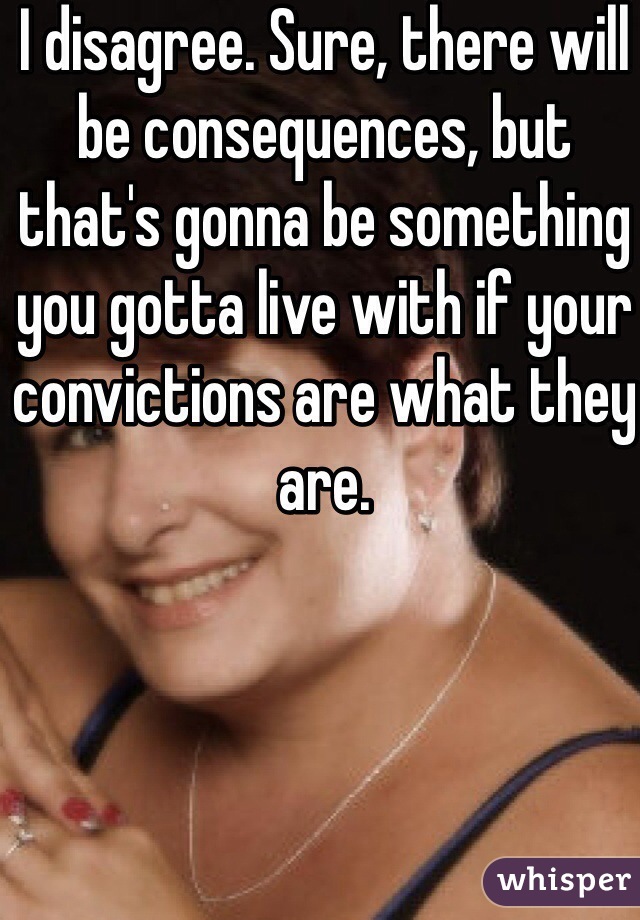 I disagree. Sure, there will be consequences, but that's gonna be something you gotta live with if your convictions are what they are.

whisper